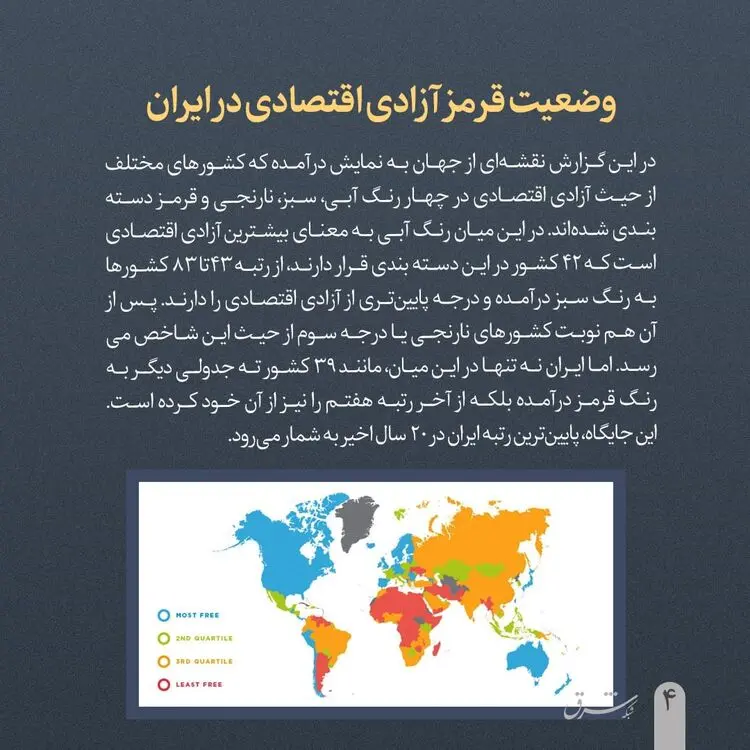 وضعیت قرمز آزادی اقتصادی در ایران

در این گزارش نقشه‌ای از جهان به نمایش درآمده که کشورهای مختلف از حیث آزادی اقتصادی در چهار رنگ آبی، سبز، نارنجی و قرمز دسته بندی شده‌اند. در این میان رنگ آبی به معنای بیشترین آزادی اقتصادی است که ۴۲ کشور در این دسته بندی قرار دارند، از رتبه ۴۳ تا ۸۳ کشورها به رنگ سبز درآمده و درجه پایین‌تری از آزادی اقتصادی را دارند. پس از آن هم نوبت کشورهای نارنجی یا درجه سوم از حیث این شاخص می رسد. اما ایران نه تنها در این میان، مانند ۳۹ کشور ته جدولی دیگر به رنگ قرمز درآمده بلکه از آخر رتبه هفتم را نیز از آن خود کرده است. این جایگاه، پایین‌ترین رتبه ایران در ۲۰ سال اخیر به شمار می‌رود.

MOST FREE
2ND QUARTILE
3RD QUARTILE
LEAST FREE

شبکه شرق
۴